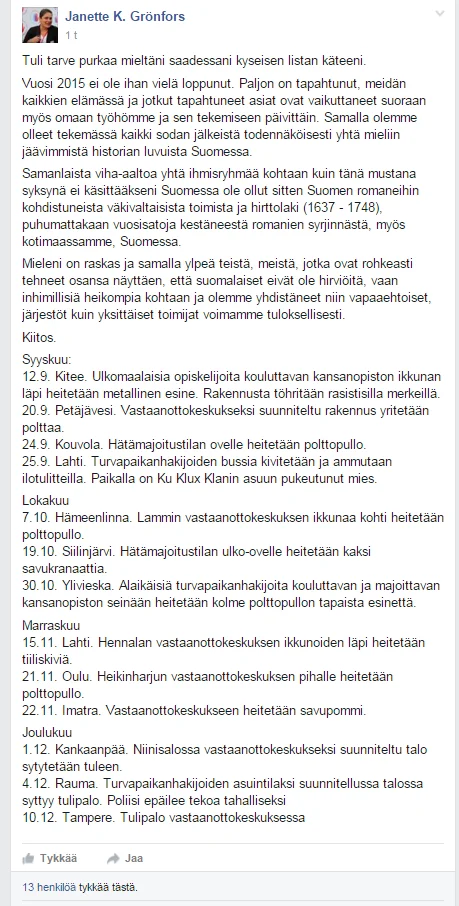 Janette K. Grönfors
1 t

Tuli tarve purkaa mieltäni saadessani kyseisen listan käteeni.

Vuosi 2015 ei ole ihan vielä loppunut. Paljon on tapahtunut, meidän kaikkien elämässä ja jotkut tapahtuneet asiat ovat vaikuttaneet suoraan myös omaan työhömme ja sen tekemiseen päivittäin. Samalla olemme olleet tekemässä kaikki sodan jälkeistä todennäköisesti yhtä mieliin jäävimmistä historian luvuista Suomessa.

Samanlaista viha-aaltoa yhtä ihmisryhmää kohtaan kuin tänä mustana syksynä ei käsittääkseni Suomessa ole ollut sitten Suomen romaneihin kohdistuneista väkivaltaisista toimista ja hirttolaki (1637 - 1748), puhumattakaan vuosisatoja kestäneestä romanien syrjinnästä, myös kotimaassamme, Suomessa.

Mieleni on raskas ja samalla ylpeä teistä, meistä, jotka ovat rohkeasti tehneet osansa näyttäen, että suomalaiset eivät ole hirviöitä, vaan inhimillisiä heikompia kohtaan ja olemme yhdistäneet niin vapaaehtoiset, järjestöt kuin yksittäiset toimijat voimamme tuloksellisesti.

Kiitos.

Syyskuu:
12.9. Kitee. Ulkomaalaisia opiskelijoita kouluttavan kansanopiston ikkunan läpi heitetään metallinen esine. Rakennusta töhritään rasistisilla merkeillä.
20.9. Petäjävesi. Vastaanottokeskukseksi suunniteltu rakennus yritetään polttaa.
24.9. Kouvola. Hätämajoitustilan ovelle heitetään polttopullo.
25.9. Lahti. Turvapaikanhakijoiden bussia kivitetään ja ammutaan ilotulitteilla. Paikalla on Ku Klux Klanin asuun pukeutunut mies.

Lokakuu
7.10. Hämeenlinna. Lammin vastaanottokeskuksen ikkunaa kohti heitetään polttopullo.
19.10. Siilinjärvi. Hätämajoitustilan ulko-ovelle heitetään kaksi savukranaattia.
30.10. Ylivieska. Alaikäisiä turvapaikanhakijoita kouluttavan ja majoittavan kansanopiston seinään heitetään kolme polttopullon tapaista esinettä.

Marraskuu
15.11. Lahti. Hennalan vastaanottokeskuksen ikkunoiden läpi heitetään tiiliskiviä.
21.11. Oulu. Heikinharjun vastaanottokeskuksen pihalle heitetään polttopullo.
22.11. Imatra. Vastaanottokeskukseen heitetään savupommi.

Joulukuu
1.12. Kankaanpää. Niinisalossa vastaanottokeskukseksi suunniteltu talo sytytetään tuleen.
4.12. Rauma. Turvapaikanhakijoiden asuintilaksi suunnitellussa talossa syttyy tulipalo. Poliisi epäilee tekoa tahalliseksi
10.12. Tampere. Tulipalo vastaanottokeskuksessa

Tykkää Jaa

13 henkilöä tykkää tästä.